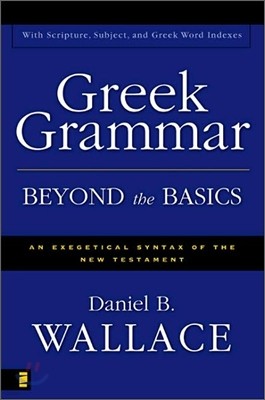 With Scripture, Subject, and Greek Word Indexes

Greek Grammar

BEYOND the BASICS

AN EXEGETICAL SYNTAX OF THE NEW TESTAMENT

Daniel B. WALLACE